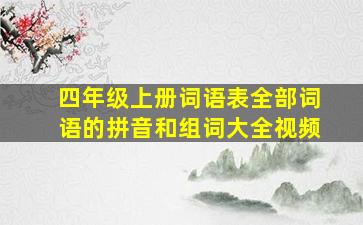 四年级上册词语表全部词语的拼音和组词大全视频